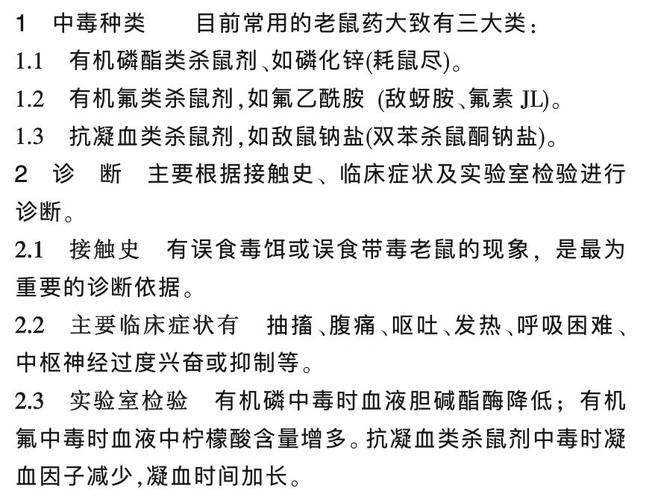 1 中毒种类 目前常用的老鼠药大致有三大类：

1.1 有机磷酯类杀鼠剂、如磷化锌(耗鼠尽)。

1.2 有机氟类杀鼠剂，如氟乙酰胺 (敌蚜胺、氟素 JL)。

1.3 抗凝血类杀鼠剂，如敌鼠钠盐(双苯杀鼠酮钠盐)。

2 诊 断 主要根据接触史、临床症状及实验室检验进行诊断。

2.1 接触史 有误食毒饵或误食带毒老鼠的现象，是最为重要的诊断依据。

2.2 主要临床症状有 抽搐、腹痛、呕吐、发热、呼吸困难、中枢神经过度兴奋或抑制等。

2.3 实验室检验 有机磷中毒时血液胆碱酯酶降低；有机氟中毒时血液中柠檬酸含量增多。抗凝血类杀鼠剂中毒时凝血因子减少，凝血时间加长。